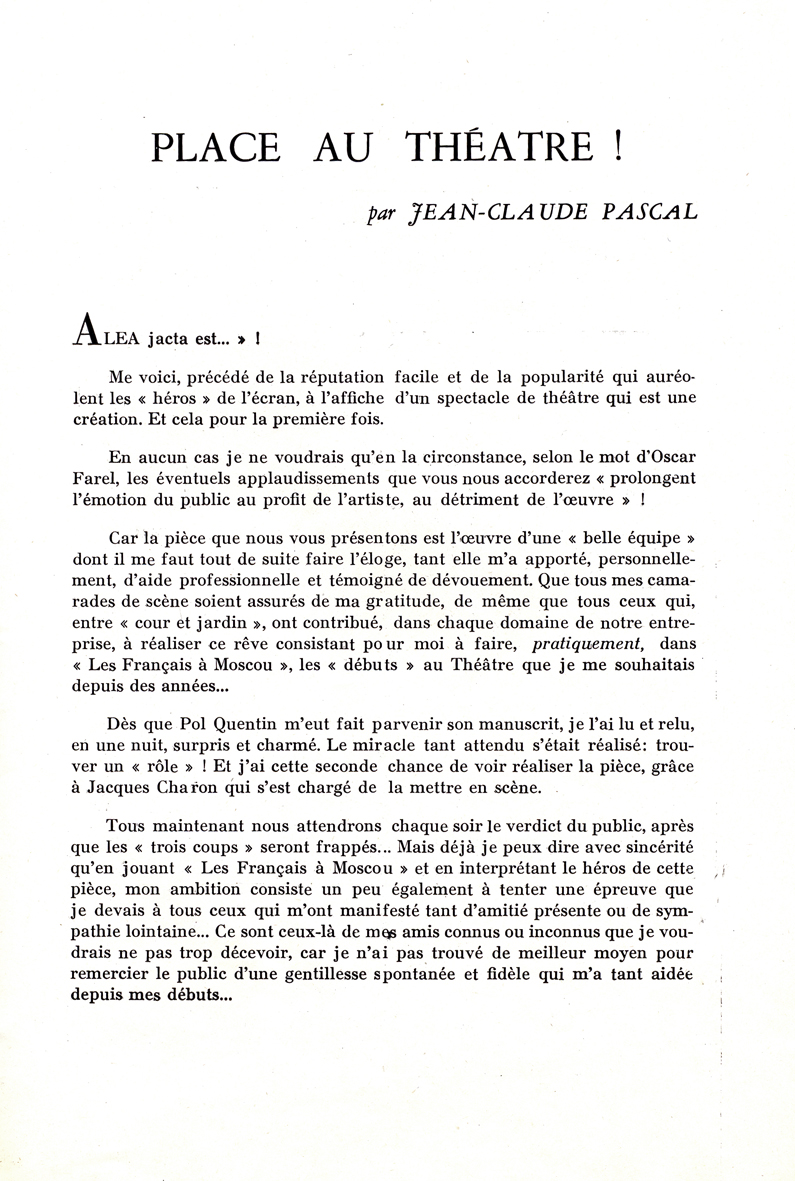 PLACE AU THÉATRE !

par JEAN-CLAUDE PASCAL

ALEA jacta est... » !

Me voici, précédé de la réputation facile et de la popularité qui auréolent les « héros » de l'écran, à l'affiche d'un spectacle de théâtre qui est une création. Et cela pour la première fois.

En aucun cas je ne voudrais qu'en la circonstance, selon le mot d'Oscar Farel, les éventuels applaudissements que vous nous accorderez « prolongent l'émotion du public au profit de l'artiste, au détriment de l'œuvre » !

Car la pièce que nous vous présentons est l'œuvre d'une « belle équipe » dont il me faut tout de suite faire l'éloge, tant elle m'a apporté, personnellement, d'aide professionnelle et témoigné de dévouement. Que tous mes camarades de scène soient assurés de ma gratitude, de même que tous ceux qui, entre « cour et jardin », ont contribué, dans chaque domaine de notre entreprise, à réaliser ce rêve consistant pour moi à faire, pratiquement, dans « Les Français à Moscou », les « débuts » au Théâtre que je me souhaitais depuis des années...

Dès que Pol Quentin m'eut fait parvenir son manuscrit, je l'ai lu et relu, en une nuit, surpris et charmé. Le miracle tant attendu s'était réalisé: trouver un « rôle » ! Et j'ai cette seconde chance de voir réaliser la pièce, grâce à Jacques Charon qui s'est chargé de la mettre en scène.

Tous maintenant nous attendrons chaque soir le verdict du public, après que les « trois coups » seront frappés... Mais déjà je peux dire avec sincérité qu'en jouant « Les Français à Moscou » et en interprétant le héros de cette pièce, mon ambition consiste un peu également à tenter une épreuve que je devais à tous ceux qui m'ont manifesté tant d'amitié présente ou de sympathie lointaine... Ce sont ceux-là de mes amis connus ou inconnus que je voudrais ne pas trop décevoir, car je n'ai pas trouvé de meilleur moyen pour remercier le public d'une gentillesse spontanée et fidèle qui m'a tant aidée depuis mes débuts...